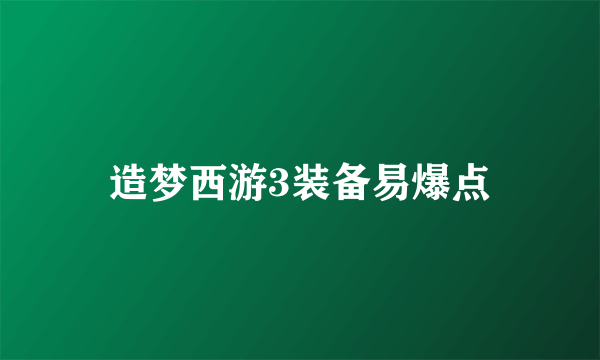 造梦西游3装备易爆点